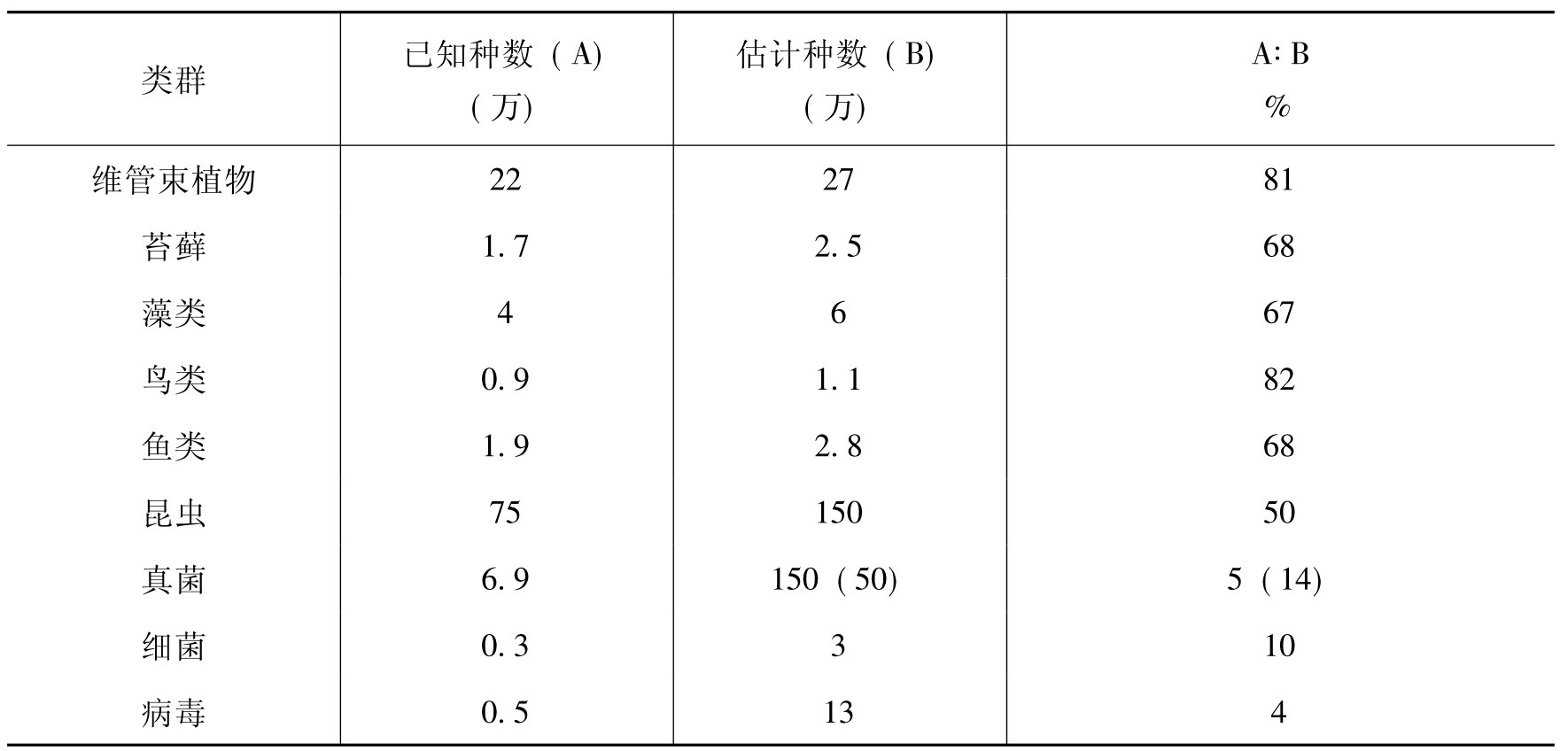 | 类群 | 已知种数（A）（万） | 估计种数（B）（万） | A:B % |
|---|---|---|---|
| 维管束植物 | 22 | 27 | 81 |
| 苔藓 | 1.7 | 2.5 | 68 |
| 藻类 | 4 | 6 | 67 |
| 鸟类 | 0.9 | 1.1 | 82 |
| 鱼类 | 1.9 | 2.8 | 68 |
| 昆虫 | 75 | 150 | 50 |
| 真菌 | 6.9 | 150（50） | 5（14） |
| 细菌 | 0.3 | 3 | 10 |
| 病毒 | 0.5 | 13 | 4 |